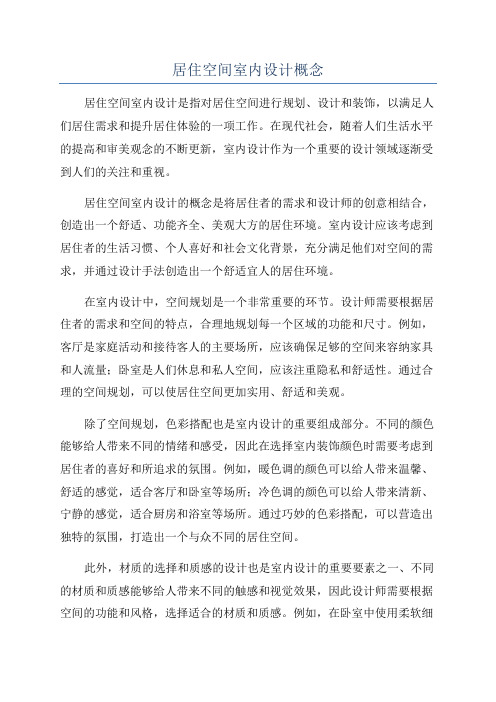 居住空间室内设计概念

居住空间室内设计是指对居住空间进行规划、设计和装饰，以满足人们居住需求和提升居住体验的一项工作。在现代社会，随着人们生活水平的提高和审美观念的不断更新，室内设计作为一个重要的设计领域逐渐受到人们的关注和重视。

居住空间室内设计的概念是将居住者的需求和设计师的创意相结合，创造出一个舒适、功能齐全、美观大方的居住环境。室内设计应该考虑到居住者的生活习惯、个人喜好和社会文化背景，充分满足他们对空间的需求，并通过设计手法创造出一个舒适宜人的居住环境。

在室内设计中，空间规划是一个非常重要的环节。设计师需要根据居住者的需求和空间的特点，合理地规划每一个区域的功能和尺寸。例如，客厅是家庭活动和接待客人的主要场所，应该确保足够的空间来容纳家具和人流量；卧室是人们休息和私人空间，应该注重隐私和舒适性。通过合理的空间规划，可以使居住空间更加实用、舒适和美观。

除了空间规划，色彩搭配也是室内设计的重要组成部分。不同的颜色能够给人带来不同的情绪和感受，因此在选择室内装饰颜色时需要考虑到居住者的喜好和所追求的氛围。例如，暖色调的颜色可以给人带来温馨、舒适的感觉，适合客厅和卧室等场所；冷色调的颜色可以给人带来清新、宁静的感觉，适合厨房和浴室等场所。通过巧妙的色彩搭配，可以营造出独特的氛围，打造出一个与众不同的居住空间。

此外，材质的选择和质感的设计也是室内设计的重要要素之一、不同的材质和质感能够给人带来不同的触感和视觉效果，因此设计师需要根据空间的功能和风格，选择适合的材质和质感。例如，在卧室中使用柔软细